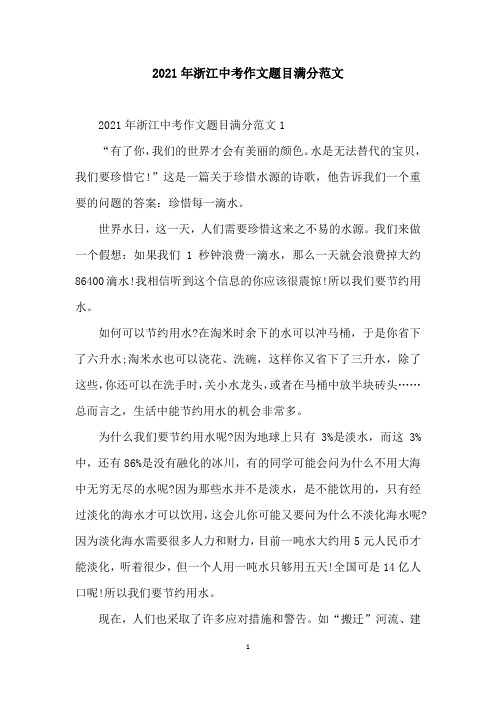 2021年浙江中考作文题目满分范文

2021年浙江中考作文题目满分范文1

“有了你,我们的世界才会有美丽的颜色。水是无法替代的宝贝,我们要珍惜它!”这是一篇关于珍惜水源的诗歌，他告诉我们一个重要的问题的答案：珍惜每一滴水。

世界水日，这一天，人们需要珍惜这来之不易的水源。我们来做一个假想：如果我们 1 秒钟浪费一滴水，那么一天就会浪费掉大约86400滴水!我相信听到这个信息的你应该很震惊!所以我们要节约用水。

如何可以节约用水?在淘米时余下的水可以冲马桶，于是你省下了六升水;淘米水也可以浇花、洗碗，这样你又省下了三升水，除了这些,你还可以在洗手时,关小水龙头,或者在马桶中放半块砖头……总而言之，生活中能节约用水的机会非常多。

为什么我们要节约用水呢?因为地球上只有 3%是淡水，而这 3%中，还有86%是没有融化的冰川，有的同学可能会问为什么不用大海中无穷无尽的水呢?因为那些水并不是淡水，是不能饮用的，只有经过淡化的海水才可以饮用,这会儿你可能又要问为什么不淡化海水呢?因为淡化海水需要很多人力和财力,目前一吨水大约用5元人民币才能淡化，听着很少，但一个人用一吨水只够用五天!全国可是14亿人口呢!所以我们要节约用水。

现在，人们也采取了许多应对措施和警告。如“搬迁”河流、建

1